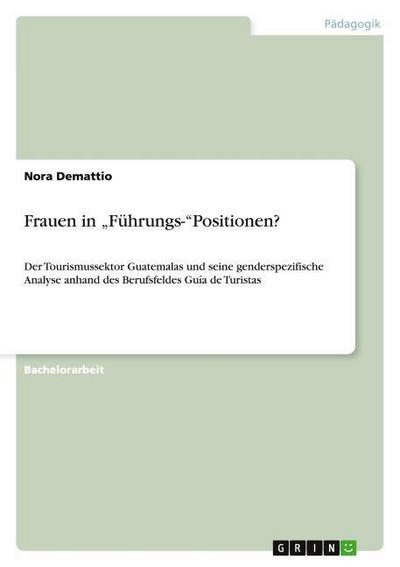 Pädagogik

Nora Demattio

Frauen in „Führungs-“Positionen?

Der Tourismussektor Guatemalas und seine genderspezifische Analyse anhand des Berufsfeldes Guía de Turistas

Bachelorarbeit

GRIN